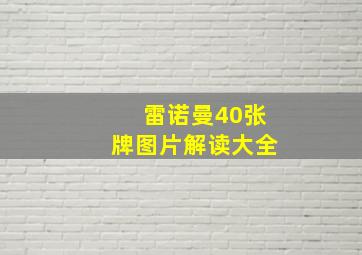 雷诺曼40张
牌图片解读大全